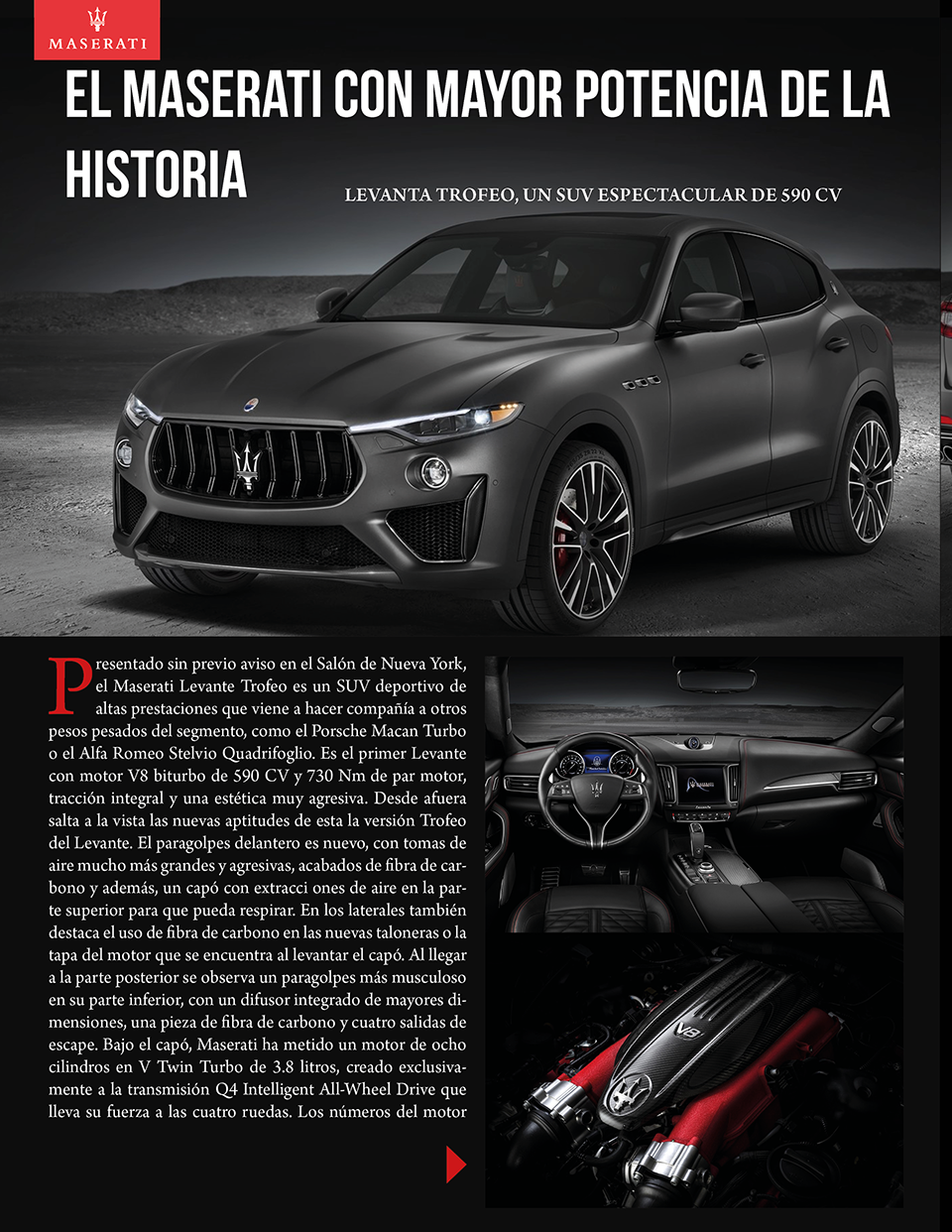 MASERATI

EL MASERATI CON MAYOR POTENCIA DE LA HISTORIA

LEVANTA TROFEO, UN SUV ESPECTACULAR DE 590 CV

Presentado sin previo aviso en el Salón de Nueva York, el Maserati Levante Trofeo es un SUV deportivo de altas prestaciones que viene a hacer compañía a otros pesos pesados del segmento, como el Porsche Macan Turbo o el Alfa Romeo Stelvio Quadrifoglio. Es el primer Levante con motor V8 biturbo de 590 CV y 730 Nm de par motor, tracción integral y una estética muy agresiva. Desde afuera salta a la vista las nuevas aptitudes de esta la versión Trofeo del Levante. El paragolpes delantero es nuevo, con tomas de aire mucho más grandes y agresivas, acabados de fibra de carbono y además, un capó con extracci ones de aire en la parte superior para que pueda respirar. En los laterales también destaca el uso de fibra de carbono en las nuevas taloneras o la tapa del motor que se encuentra al levantar el capó. Al llegar a la parte posterior se observa un paragolpes más musculoso en su parte inferior, con un difusor integrado de mayores dimensiones, una pieza de fibra de carbono y cuatro salidas de escape. Bajo el capó, Maserati ha metido un motor de ocho cilindros en V Twin Turbo de 3.8 litros, creado exclusivamente a la transmisión Q4 Intelligent All-Wheel Drive que lleva su fuerza a las cuatro ruedas. Los números del motor

V8